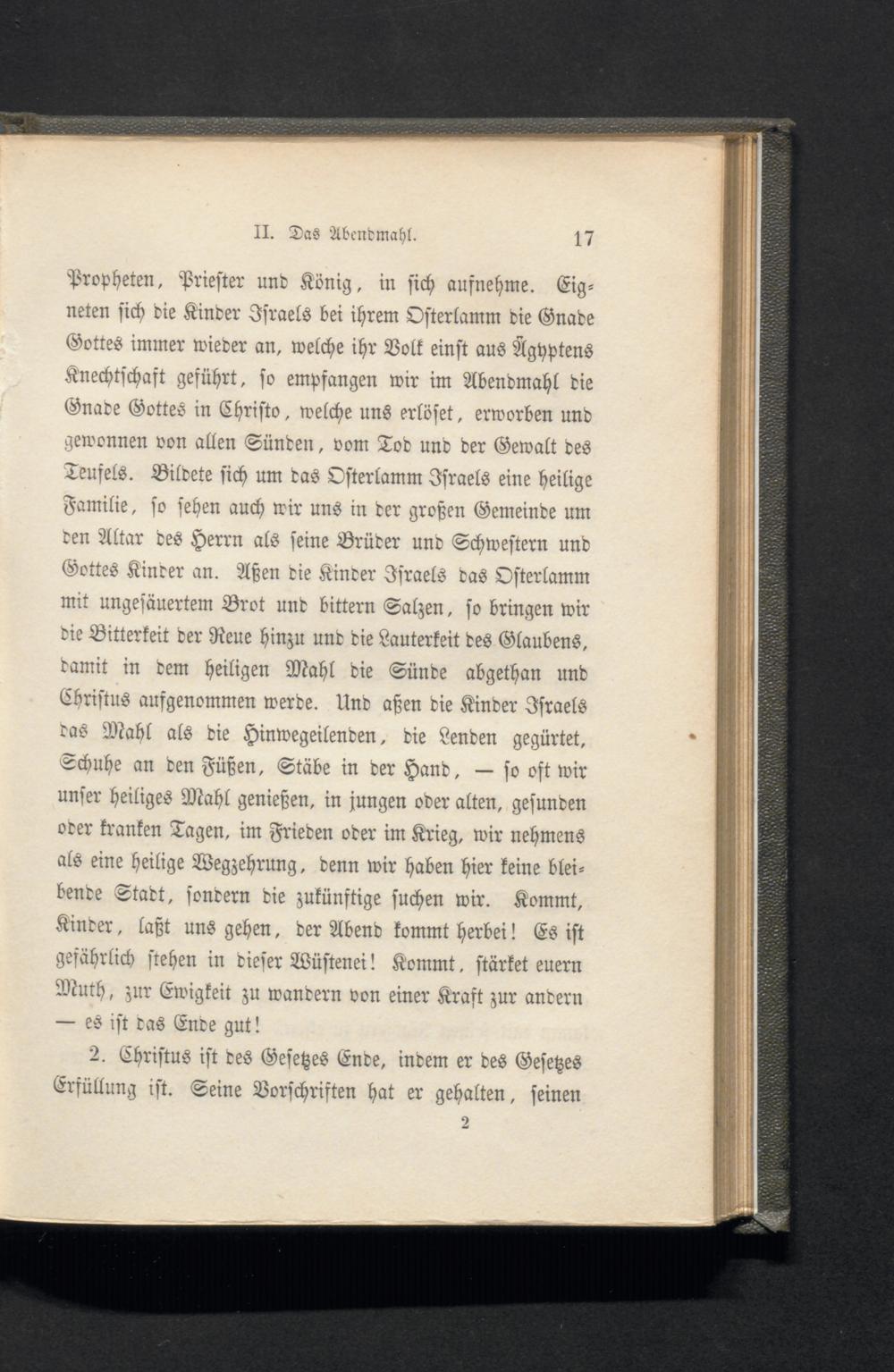 II. Das Abendmahl. 17

Propheten, Priester und König, in sich aufnehme. Eigneten sich die Kinder Israels bei ihrem Osterlamm die Gnade Gottes immer wieder an, welche ihr Volk einst aus Ägyptens Knechtschaft geführt, so empfangen wir im Abendmahl die Gnade Gottes in Christo, welche uns erlöset, erworben und gewonnen von allen Sünden, vom Tod und der Gewalt des Teufels. Bildete sich um das Osterlamm Israels eine heilige Familie, so sehen auch wir uns in der großen Gemeinde um den Altar des Herrn als seine Brüder und Schwestern und Gottes Kinder an. Aßen die Kinder Israels das Osterlamm mit ungesäuertem Brot und bittern Salzen, so bringen wir die Bitterkeit der Reue hinzu und die Lauterkeit des Glaubens, damit in dem heiligen Mahl die Sünde abgethan und Christus aufgenommen werde. Und aßen die Kinder Israels das Mahl als die Hinwegeilenden, die Lenden gegürtet, Schuhe an den Füßen, Stäbe in der Hand, — so oft wir unser heiliges Mahl genießen, in jungen oder alten, gesunden oder kranken Tagen, im Frieden oder im Krieg, wir nehmens als eine heilige Wegzehrung, denn wir haben hier keine bleibende Stadt, sondern die zukünftige suchen wir. Kommt, Kinder, laßt uns gehen, der Abend kommt herbei! Es ist gefährlich stehen in dieser Wüstenei! Kommt, stärket euern Muth, zur Ewigkeit zu wandern von einer Kraft zur andern — es ist das Ende gut!

2. Christus ist des Gesetzes Ende, indem er des Gesetzes Erfüllung ist. Seine Vorschriften hat er gehalten, seinen

2